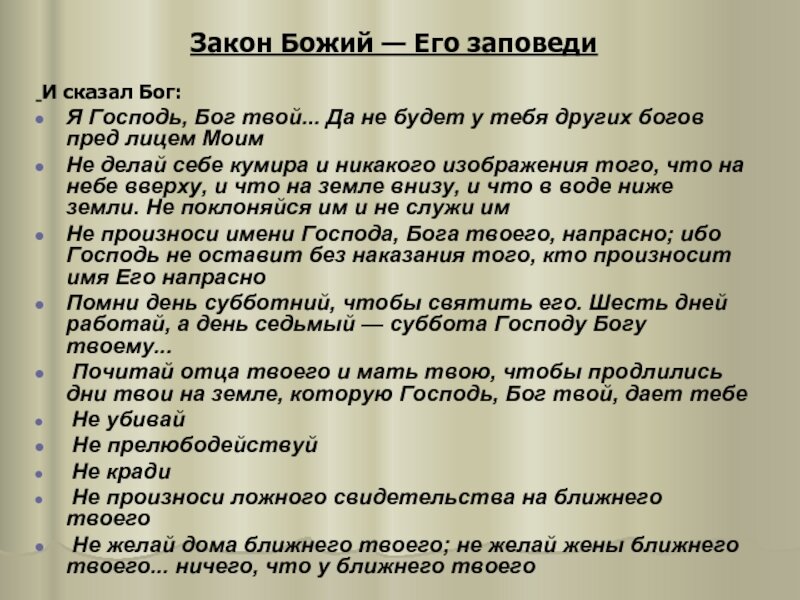 Закон Божий — Его заповеди

И сказал Бог:

- Я Господь, Бог твой... Да не будет у тебя других богов пред лицем Моим
- Не делай себе кумира и никакого изображения того, что на небе вверху, и что на земле внизу, и что в воде ниже земли. Не поклоняйся им и не служи им
- Не произноси имени Господа, Бога твоего, напрасно; ибо Господь не оставит без наказания того, кто произносит имя Его напрасно
- Помни день субботний, чтобы святить его. Шесть дней работай, а день седьмый — суббота Господу Богу твоему...
- Почитай отца твоего и мать твою, чтобы продлились дни твои на земле, которую Господь, Бог твой, дает тебе
- Не убивай
- Не прелюбодействуй
- Не кради
- Не произноси ложного свидетельства на ближнего твоего
- Не желай дома ближнего твоего; не желай жены ближнего твоего... ничего, что у ближнего твоего